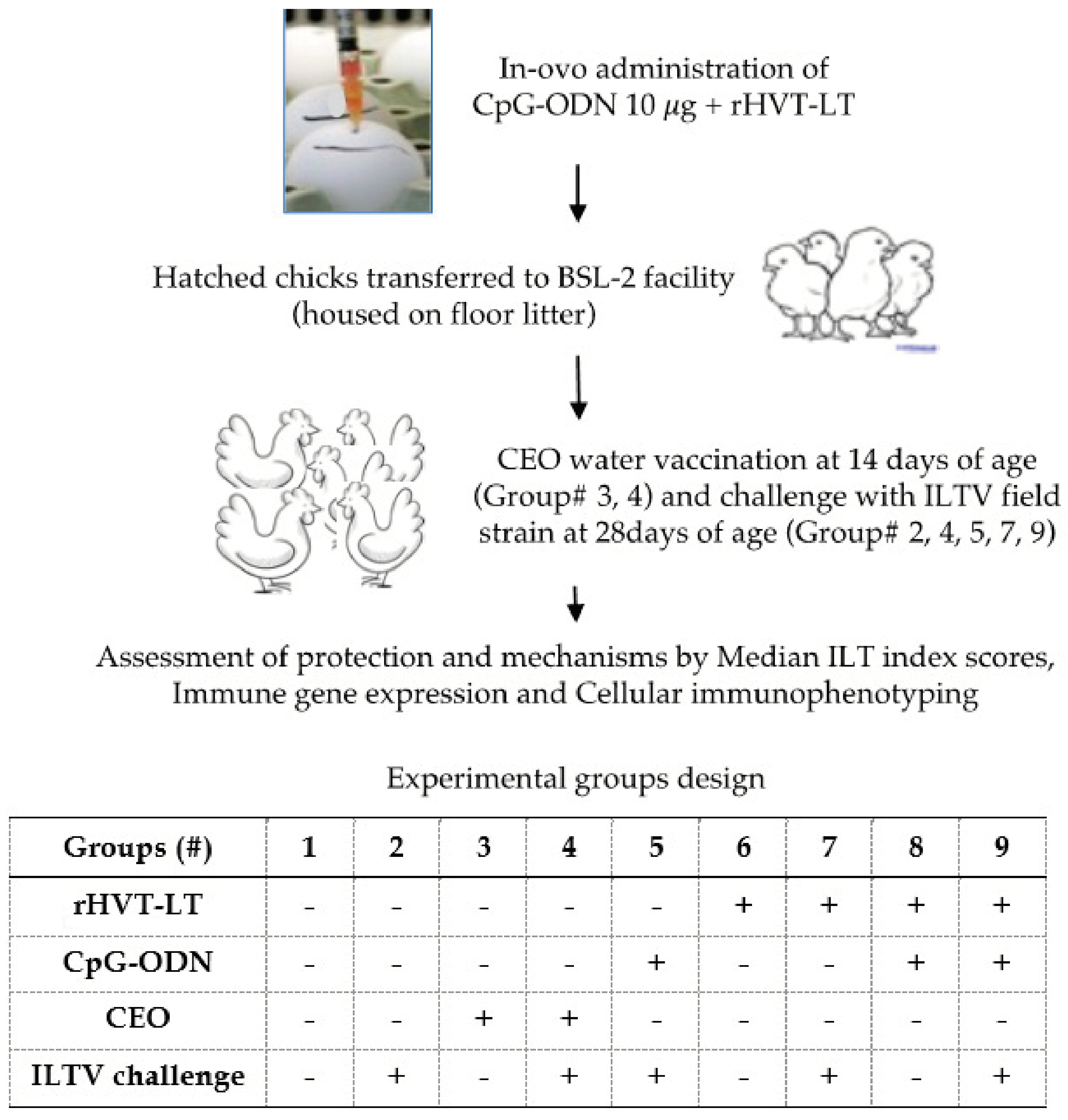 In-ovo administration of CpG-ODN 10 $\mu$g + rHVT-LT

Hatched chicks transferred to BSL-2 facility (housed on floor litter)

CEO water vaccination at 14 days of age (Group# 3, 4) and challenge with ILTV field strain at 28days of age (Group# 2, 4, 5, 7, 9)

Assessment of protection and mechanisms by Median ILT index scores, Immune gene expression and Cellular immunophenotyping

Experimental groups design

| Groups (#) | 1 | 2 | 3 | 4 | 5 | 6 | 7 | 8 | 9 |
|---|---|---|---|---|---|---|---|---|---|
| rHVT-LT | - | - | - | - | - | + | + | + | + |
| CpG-ODN | - | - | - | - | + | - | - | + | + |
| CEO | - | - | + | + | - | - | - | - | - |
| ILTV challenge | - | + | - | + | + | - | + | - | + |